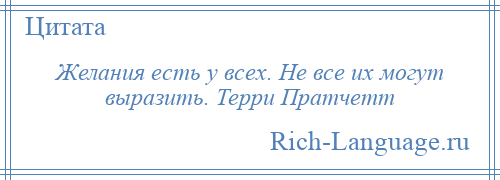 Цитата

Желания есть у всех. Не все их могут выразить. Терри Пратчетт

Rich-Language.ru